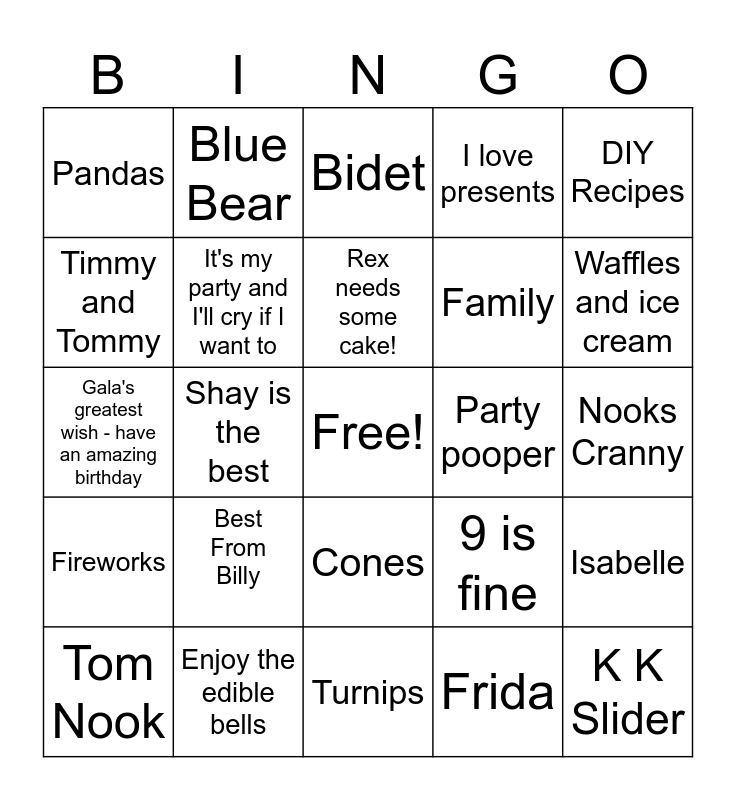 | B | I | N | G | O |
|---|---|---|---|---|
| Pandas | Blue Bear | Bidet | I love presents | DIY Recipes |
| Timmy and Tommy | It's my party and I'll cry if I want to | Rex needs some cake! | Family | Waffles and ice cream |
| Gala's greatest wish - have an amazing birthday | Shay is the best | Free! | Party pooper | Nooks Cranny |
| Fireworks | Best From Billy | Cones | 9 is fine | Isabelle |
| Tom Nook | Enjoy the edible bells | Turnips | Frida | K K Slider |